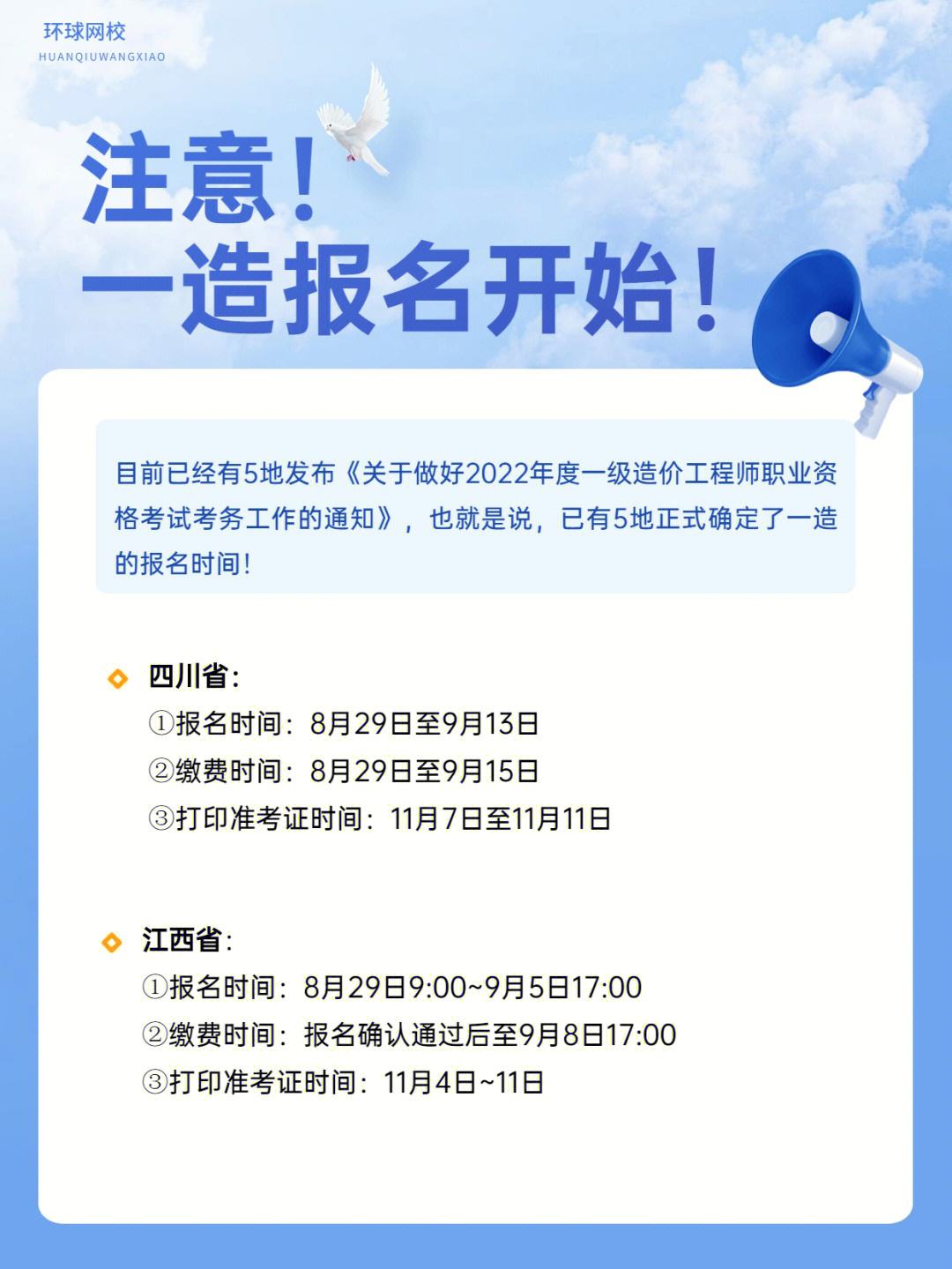 环球网校
HUANQIUWANGXIAO

注意！
一造报名开始！

目前已经有5地发布《关于做好2022年度一级造价工程师职业资格考试考务工作的通知》，也就是说，已有5地正式确定了一造的报名时间！

四川省：
①报名时间：8月29日至9月13日
②缴费时间：8月29日至9月15日
③打印准考证时间：11月7日至11月11日

江西省：
①报名时间：8月29日9:00~9月5日17:00
②缴费时间：报名确认通过后至9月8日17:00
③打印准考证时间：11月4日~11日